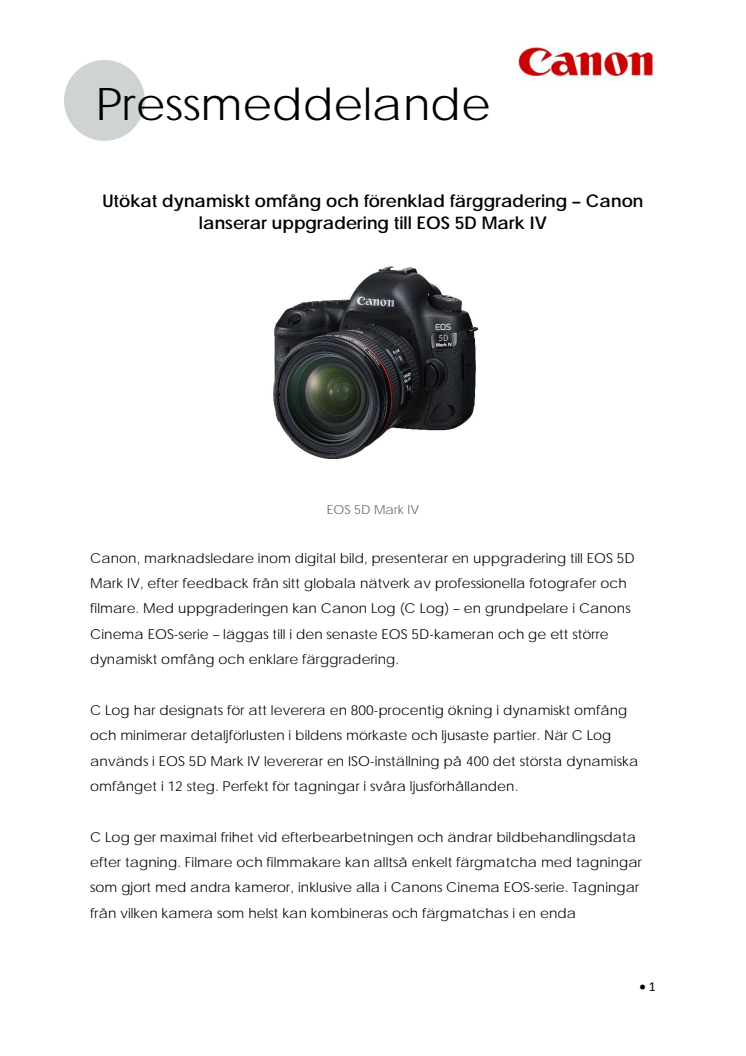 Canon

Pressmeddelande

Utökat dynamiskt omfång och förenklad färggradering – Canon lanserar uppgradering till EOS 5D Mark IV

Canon

EOS 5D Mark IV

EOS 5D Mark IV

Canon, marknadsledare inom digital bild, presenterar en uppgradering till EOS 5D Mark IV, efter feedback från sitt globala nätverk av professionella fotografer och filmare. Med uppgraderingen kan Canon Log (C Log) – en grundpelare i Canons Cinema EOS-serie – läggas till i den senaste EOS 5D-kameran och ge ett större dynamiskt omfång och enklare färggradering.

C Log har designats för att leverera en 800-procentig ökning i dynamiskt omfång och minimerar detaljförlusten i bildens mörkaste och ljusaste partier. När C Log används i EOS 5D Mark IV levererar en ISO-inställning på 400 det största dynamiska omfånget i 12 steg. Perfekt för tagningar i svåra ljusförhållanden.

C Log ger maximal frihet vid efterbearbetningen och ändrar bildbehandlingsdata efter tagning. Filmare och filmmakare kan alltså enkelt färgmatcha med tagningar som gjort med andra kameror, inklusive alla i Canons Cinema EOS-serie. Tagningar från vilken kamera som helst kan kombineras och färgmatchas i en enda

• 1